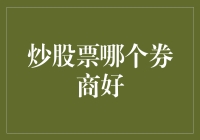 炒股票哪个券商好